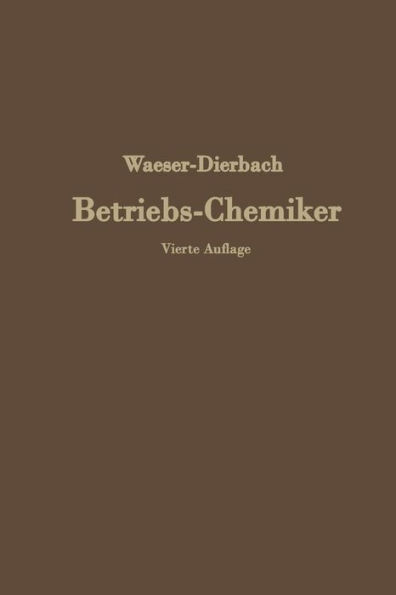 Waeser-Dierbach

Betriebs-Chemiker

Vierte Auflage